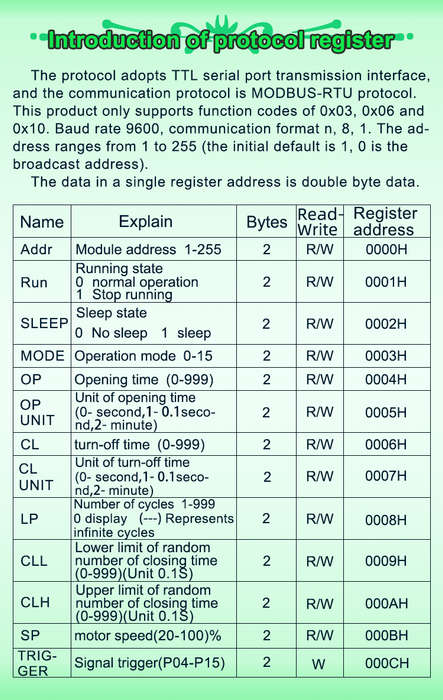 Introduction of protocol register

The protocol adopts TTL serial port transmission interface, and the communication protocol is MODBUS-RTU protocol. This product only supports function codes of 0x03, 0x06 and 0x10. Baud rate 9600, communication format n, 8, 1. The address ranges from 1 to 255 (the initial default is 1, 0 is the broadcast address).

The data in a single register address is double byte data.

| Name | Explain | Bytes | Read-Write | Register address |
|---|---|---|---|---|
| Addr | Module address 1-255 | 2 | R/W | 0000H |
| Run | Running state 0 normal operation 1 Stop running | 2 | R/W | 0001H |
| SLEEP | Sleep state 0 No sleep 1 sleep | 2 | R/W | 0002H |
| MODE | Operation mode 0-15 | 2 | R/W | 0003H |
| OP | Opening time (0-999) | 2 | R/W | 0004H |
| OP UNIT | Unit of opening time (0- second,1- 0.1second,2- minute) | 2 | R/W | 0005H |
| CL | turn-off time (0-999) | 2 | R/W | 0006H |
| CL UNIT | Unit of turn-off time (0- second,1- 0.1second,2- minute) | 2 | R/W | 0007H |
| LP | Number of cycles 1-999 0 display (---) Represents infinite cycles | 2 | R/W | 0008H |
| CLL | Lower limit of random number of closing time (0-999)(Unit 0.1S) | 2 | R/W | 0009H |
| CLH | Upper limit of random number of closing time (0-999)(Unit 0.1S) | 2 | R/W | 000AH |
| SP | motor speed(20-100)% | 2 | R/W | 000BH |
| TRIGGER | Signal trigger(P04-P15) | 2 | W | 000CH |